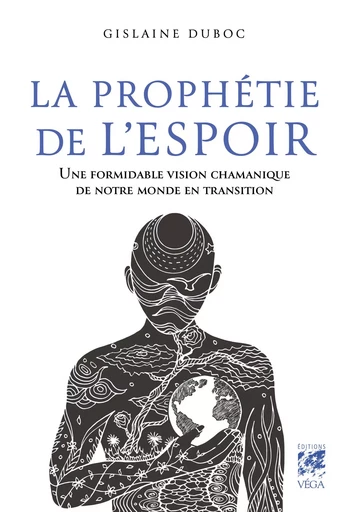 GISLAINE DUBOC

LA PROPHÉTIE DE L'ESPOIR

UNE FORMIDABLE VISION CHAMANIQUE DE NOTRE MONDE EN TRANSITION

ÉDITIONS
VÉGA